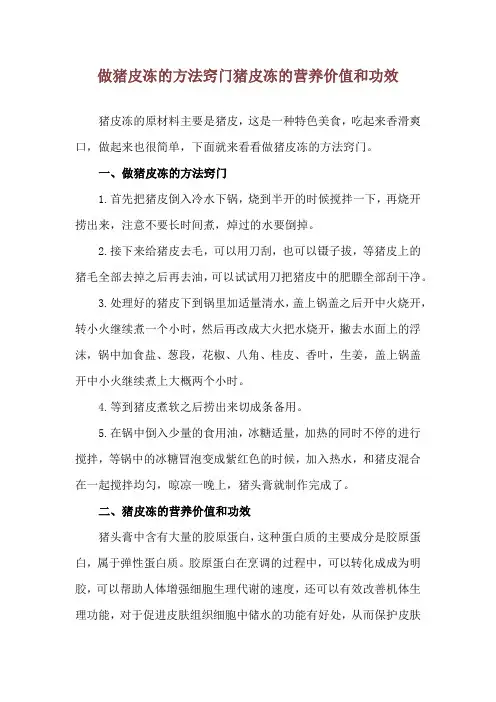 做猪皮冻的方法窍门猪皮冻的营养价值和功效

猪皮冻的原材料主要是猪皮，这是一种特色美食，吃起来香滑爽口，做起来也很简单，下面就来看看做猪皮冻的方法窍门。

一、做猪皮冻的方法窍门

1.首先把猪皮倒入冷水下锅，烧到半开的时候搅拌一下，再烧开捞出来，注意不要长时间煮，焯过的水要倒掉。

2.接下来给猪皮去毛，可以用刀刮，也可以镊子拔，等猪皮上的猪毛全部去掉之后再去油，可以试试用刀把猪皮中的肥膘全部刮干净。

3.处理好的猪皮下到锅里加适量清水，盖上锅盖之后开中火烧开，转小火继续煮一个小时，然后再改成大火把水烧开，撇去水面上的浮沫，锅中加食盐、葱段，花椒、八角、桂皮、香叶，生姜，盖上锅盖开中小火继续煮上大概两个小时。

4.等到猪皮煮软之后捞出来切成条备用。

5.在锅中倒入少量的食用油，冰糖适量，加热的同时不停的进行搅拌，等锅中的冰糖冒泡变成紫红色的时候，加入热水，和猪皮混合在一起搅拌均匀，晾凉一晚上，猪头膏就制作完成了。

二、猪皮冻的营养价值和功效

猪头膏中含有大量的胶原蛋白，这种蛋白质的主要成分是胶原蛋白，属于弹性蛋白质。胶原蛋白在烹调的过程中，可以转化成成为明胶，可以帮助人体增强细胞生理代谢的速度，还可以有效改善机体生理功能，对于促进皮肤组织细胞中储水的功能有好处，从而保护皮肤